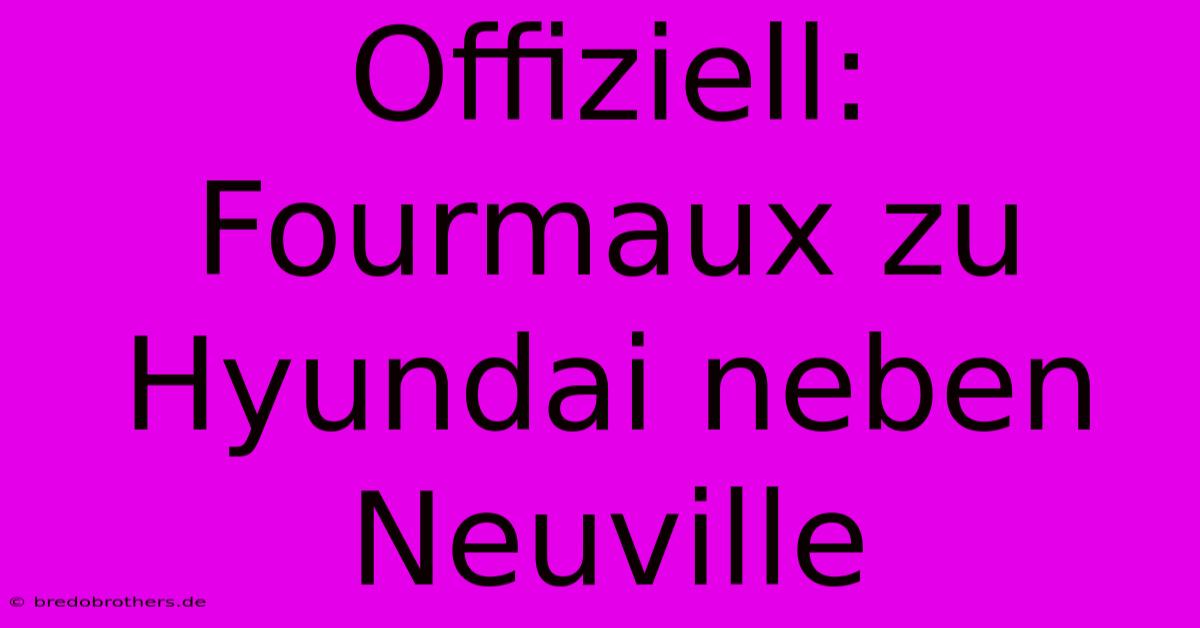 Offiziell: Fourmaux zu Hyundai neben Neuville

© bredobrothers.de